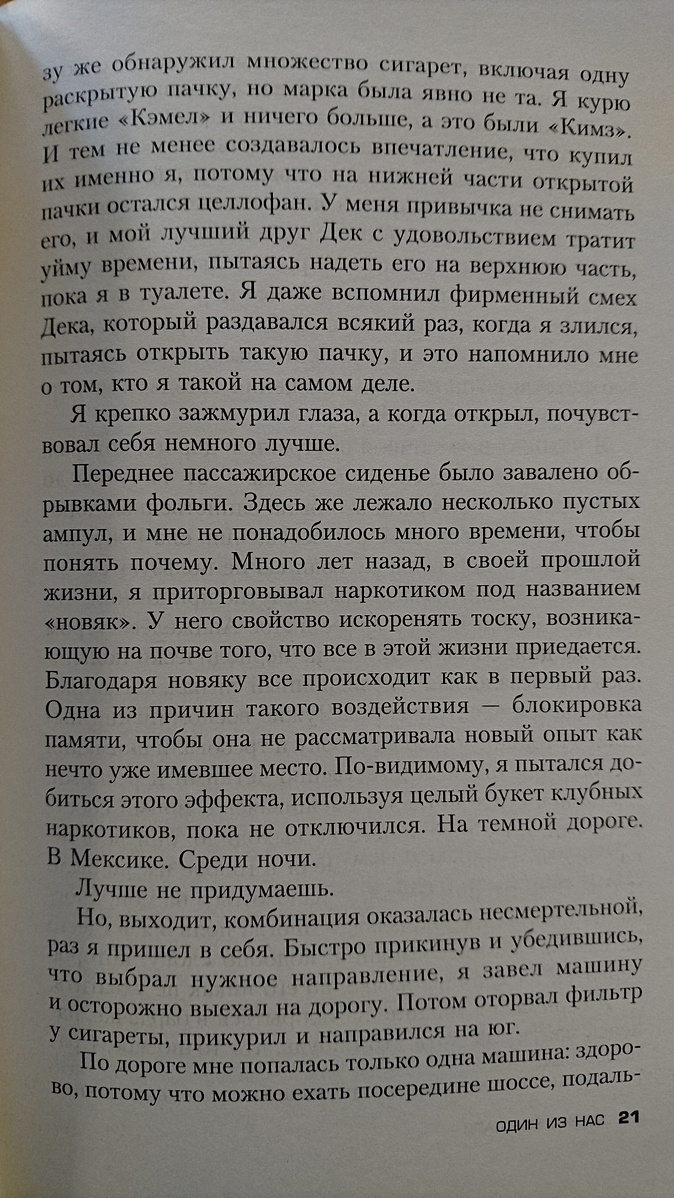 зу же обнаружил множество сигарет, включая одну раскрытую пачку, но марка была явно не та. Я курю легкие «Кэмел» и ничего больше, а это были «Кимз». И тем не менее создавалось впечатление, что купил их именно я, потому что на нижней части открытой пачки остался целлофан. У меня привычка не снимать его, и мой лучший друг Дек с удовольствием тратит уйму времени, пытаясь надеть его на верхнюю часть, пока я в туалете. Я даже вспомнил фирменный смех Дека, который раздавался всякий раз, когда я злился, пытаясь открыть такую пачку, и это напомнило мне о том, кто я такой на самом деле.

Я крепко зажмурил глаза, а когда открыл, почувствовал себя немного лучше.

Переднее пассажирское сиденье было завалено обрывками фольги. Здесь же лежало несколько пустых ампул, и мне не понадобилось много времени, чтобы понять почему. Много лет назад, в своей прошлой жизни, я приторговывал наркотиком под названием «новяк». У него свойство искоренять тоску, возникающую на почве того, что все в этой жизни приедается. Благодаря новяку все происходит как в первый раз. Одна из причин такого воздействия — блокировка памяти, чтобы она не рассматривала новый опыт как нечто уже имевшее место. По-видимому, я пытался добиться этого эффекта, используя целый букет клубных наркотиков, пока не отключился. На темной дороге. В Мексике. Среди ночи.

Лучше не придумаешь.

Но, выходит, комбинация оказалась несмертельной, раз я пришел в себя. Быстро прикинув и убедившись, что выбрал нужное направление, я завел машину и осторожно выехал на дорогу. Потом оторвал фильтр у сигареты, прикурил и направился на юг.

По дороге мне попалась только одна машина: здорово, потому что можно ехать посередине шоссе, подаль-

ОДИН ИЗ НАС 21